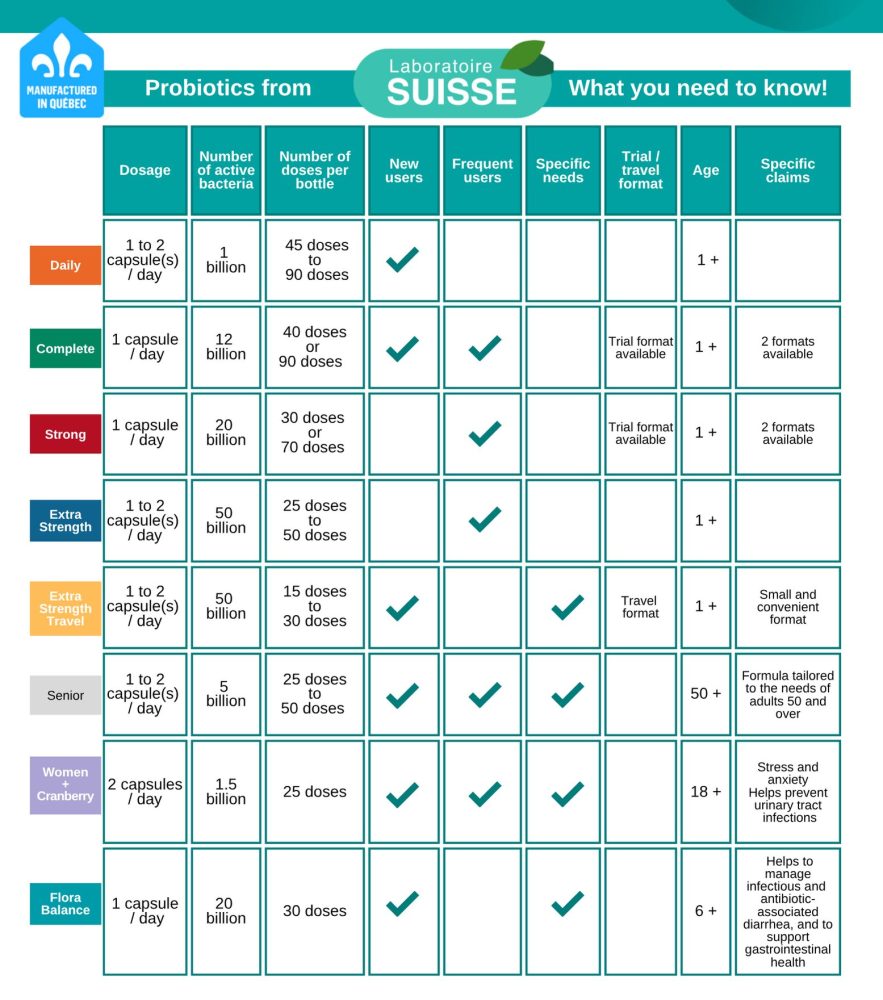 MANUFACTURED IN QUÉBEC

Probiotics from Laboratoire SUISSE What you need to know!

| | Dosage | Number of active bacteria | Number of doses per bottle | New users | Frequent users | Specific needs | Trial / travel format | Age | Specific claims |
|---|---|---|---|---|---|---|---|---|---|
| Daily | 1 to 2 capsule(s) / day | 1 billion | 45 doses to 90 doses | ✓ | | | | 1 + | |
| Complete | 1 capsule / day | 12 billion | 40 doses or 90 doses | ✓ | ✓ | | Trial format available | 1 + | 2 formats available |
| Strong | 1 capsule / day | 20 billion | 30 doses or 70 doses | | ✓ | | Trial format available | 1 + | 2 formats available |
| Extra Strength | 1 to 2 capsule(s) / day | 50 billion | 25 doses to 50 doses | | ✓ | | | 1 + | |
| Extra Strength Travel | 1 to 2 capsule(s) / day | 50 billion | 15 doses to 30 doses | ✓ | | ✓ | Travel format | 1 + | Small and convenient format |
| Senior | 1 to 2 capsule(s) / day | 5 billion | 25 doses to 50 doses | ✓ | ✓ | ✓ | | 50 + | Formula tailored to the needs of adults 50 and over |
| Women + Cranberry | 2 capsules / day | 1.5 billion | 25 doses | ✓ | ✓ | ✓ | | 18 + | Stress and anxiety Helps prevent urinary tract infections |
| Flora Balance | 1 capsule / day | 20 billion | 30 doses | ✓ | | ✓ | | 6 + | Helps to manage infectious and antibiotic-associated diarrhea, and to support gastrointestinal health |